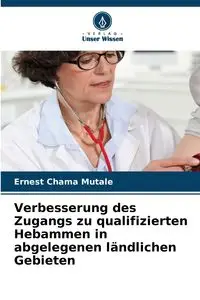 VERLAG
Unser Wissen

Ernest Chama Mutale

Verbesserung des Zugangs zu qualifizierten Hebammen in abgelegenen ländlichen Gebieten